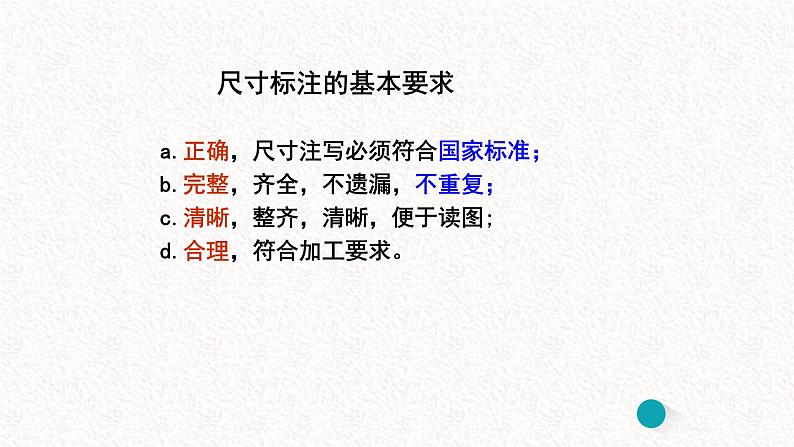 尺寸标注的基本要求

a. 正确，尺寸注写必须符合国家标准；
b. 完整，齐全，不遗漏，不重复；
c. 清晰，整齐，清晰，便于读图；
d. 合理，符合加工要求。